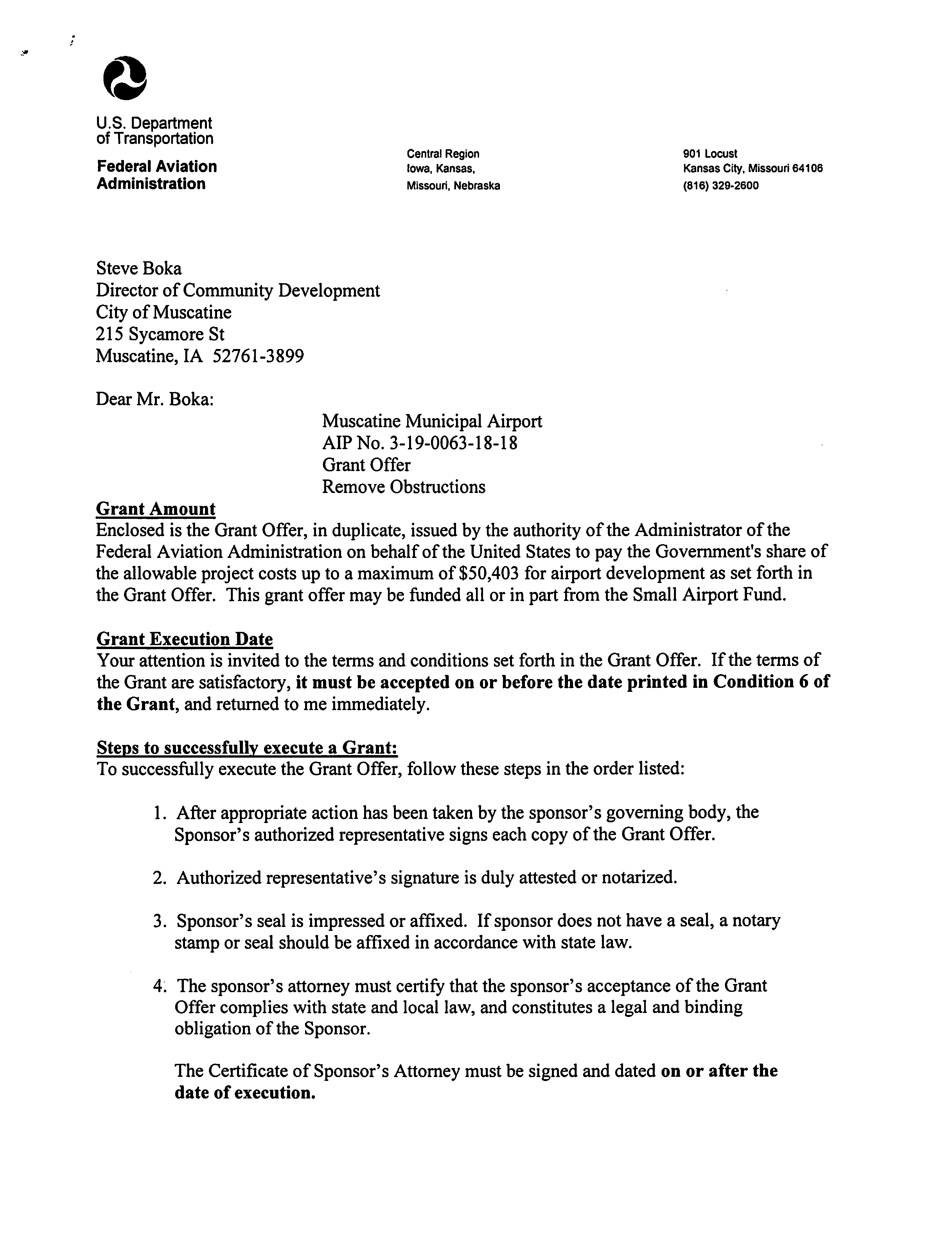 U.S. Department of Transportation

Federal Aviation Administration

Central Region
Iowa, Kansas,
Missouri, Nebraska

901 Locust
Kansas City, Missouri 64106
(816) 329-2600

Steve Boka
Director of Community Development
City of Muscatine
215 Sycamore St
Muscatine, IA 52761-3899

Dear Mr. Boka:

Muscatine Municipal Airport
AIP No. 3-19-0063-18-18
Grant Offer
Remove Obstructions

Grant Amount
Enclosed is the Grant Offer, in duplicate, issued by the authority of the Administrator of the Federal Aviation Administration on behalf of the United States to pay the Government's share of the allowable project costs up to a maximum of $50,403 for airport development as set forth in the Grant Offer. This grant offer may be funded all or in part from the Small Airport Fund.

Grant Execution Date
Your attention is invited to the terms and conditions set forth in the Grant Offer. If the terms of the Grant are satisfactory, it must be accepted on or before the date printed in Condition 6 of the Grant, and returned to me immediately.

Steps to successfully execute a Grant:
To successfully execute the Grant Offer, follow these steps in the order listed:

1. After appropriate action has been taken by the sponsor's governing body, the Sponsor's authorized representative signs each copy of the Grant Offer.

2. Authorized representative's signature is duly attested or notarized.

3. Sponsor's seal is impressed or affixed. If sponsor does not have a seal, a notary stamp or seal should be affixed in accordance with state law.

4. The sponsor's attorney must certify that the sponsor's acceptance of the Grant Offer complies with state and local law, and constitutes a legal and binding obligation of the Sponsor.

The Certificate of Sponsor's Attorney must be signed and dated on or after the date of execution.